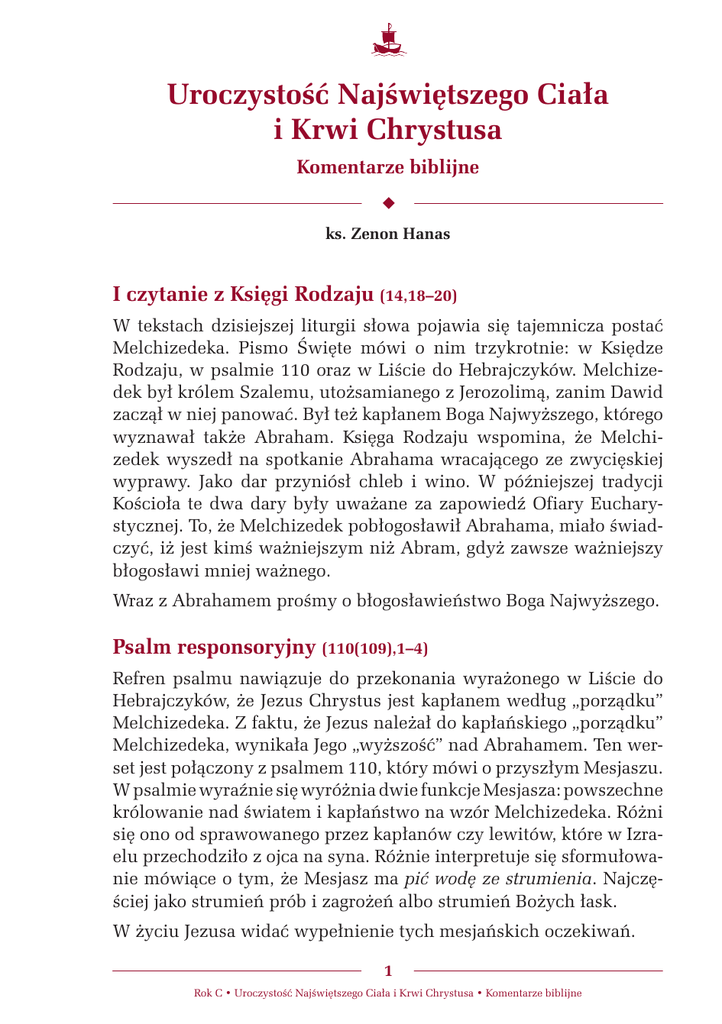 Uroczystość Najświętszego Ciała i Krwi Chrystusa

Komentarze biblijne

ks. Zenon Hanas

I czytanie z Księgi Rodzaju (14,18–20)

W tekstach dzisiejszej liturgii słowa pojawia się tajemnicza postać Melchizedeka. Pismo Święte mówi o nim trzykrotnie: w Księdze Rodzaju, w psalmie 110 oraz w Liście do Hebrajczyków. Melchizedek był królem Szalemu, utożsamianego z Jerozolimą, zanim Dawid zaczął w niej panować. Był też kapłanem Boga Najwyższego, którego wyznawał także Abraham. Księga Rodzaju wspomina, że Melchizedek wyszedł na spotkanie Abrahama wracającego ze zwycięskiej wyprawy. Jako dar przyniósł chleb i wino. W późniejszej tradycji Kościoła te dwa dary były uważane za zapowiedź Ofiary Eucharystycznej. To, że Melchizedek pobłogosławił Abrahama, miało świadczyć, iż jest kimś ważniejszym niż Abram, gdyż zawsze ważniejszy błogosławi mniej ważnego.

Wraz z Abrahamem prośmy o błogosławieństwo Boga Najwyższego.

Psalm responsoryjny (110(109),1–4)

Refren psalmu nawiązuje do przekonania wyrażonego w Liście do Hebrajczyków, że Jezus Chrystus jest kapłanem według „porządku" Melchizedeka. Z faktu, że Jezus należał do kapłańskiego „porządku" Melchizedeka, wynikała Jego „wyższość" nad Abrahamem. Ten werset jest połączony z psalmem 110, który mówi o przyszłym Mesjaszu. W psalmie wyraźnie się wyróżnia dwie funkcje Mesjasza: powszechne królowanie nad światem i kapłaństwo na wzór Melchizedeka. Różni się ono od sprawowanego przez kapłanów czy lewitów, które w Izraelu przechodziło z ojca na syna. Różnie interpretuje się sformułowanie mówiące o tym, że Mesjasz ma pić wodę ze strumienia. Najczęściej jako strumień prób i zagrożeń albo strumień Bożych łask.

W życiu Jezusa widać wypełnienie tych mesjańskich oczekiwań.

1

Rok C • Uroczystość Najświętszego Ciała i Krwi Chrystusa • Komentarze biblijne